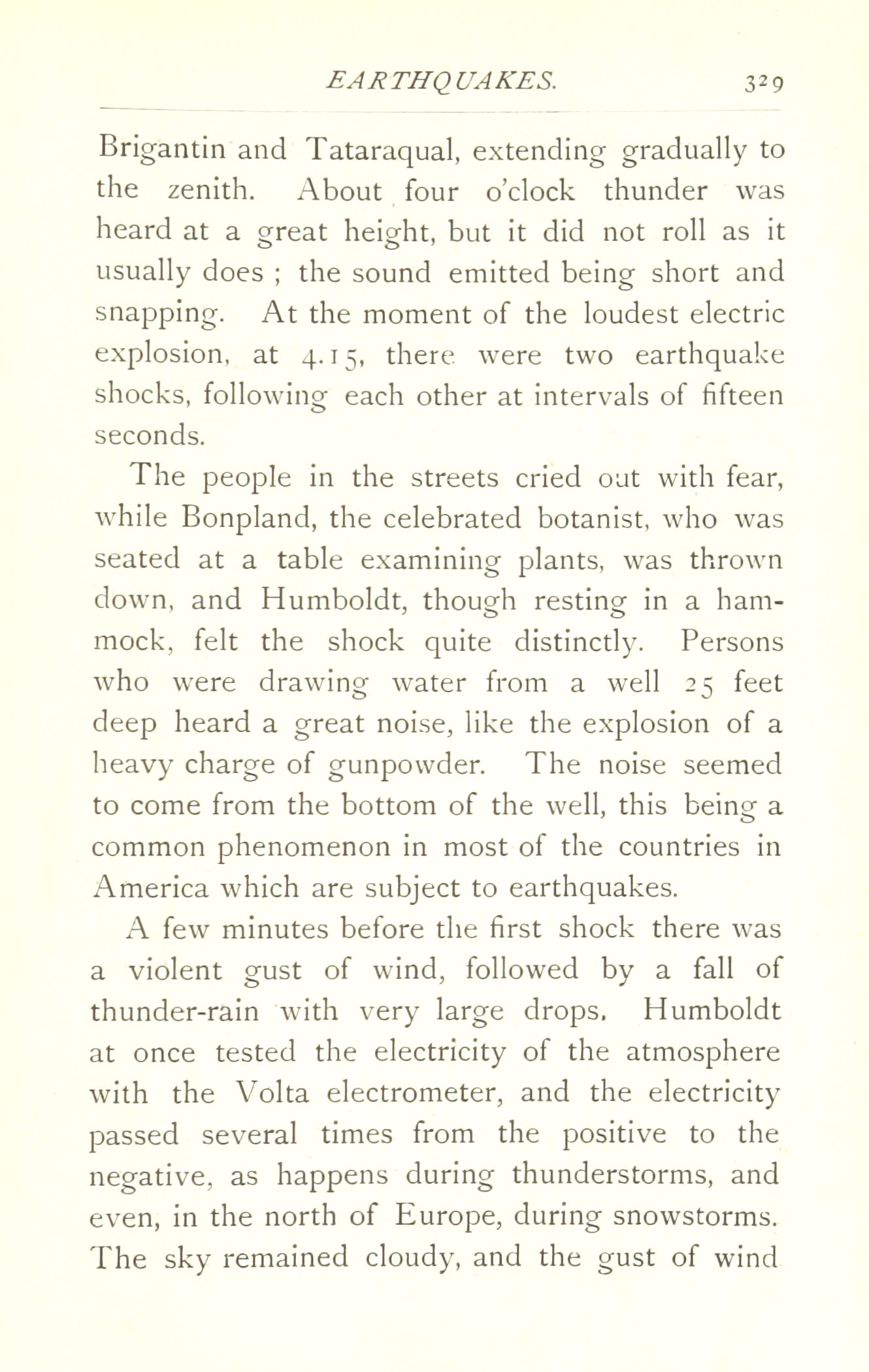 EARTHQUAKES. 329

Brigantin and Tataraqual, extending gradually to the zenith. About four o'clock thunder was heard at a great height, but it did not roll as it usually does ; the sound emitted being short and snapping. At the moment of the loudest electric explosion, at 4.15, there were two earthquake shocks, following each other at intervals of fifteen seconds.

The people in the streets cried out with fear, while Bonpland, the celebrated botanist, who was seated at a table examining plants, was thrown down, and Humboldt, though resting in a hammock, felt the shock quite distinctly. Persons who were drawing water from a well 25 feet deep heard a great noise, like the explosion of a heavy charge of gunpowder. The noise seemed to come from the bottom of the well, this being a common phenomenon in most of the countries in America which are subject to earthquakes.

A few minutes before the first shock there was a violent gust of wind, followed by a fall of thunder-rain with very large drops. Humboldt at once tested the electricity of the atmosphere with the Volta electrometer, and the electricity passed several times from the positive to the negative, as happens during thunderstorms, and even, in the north of Europe, during snowstorms. The sky remained cloudy, and the gust of wind